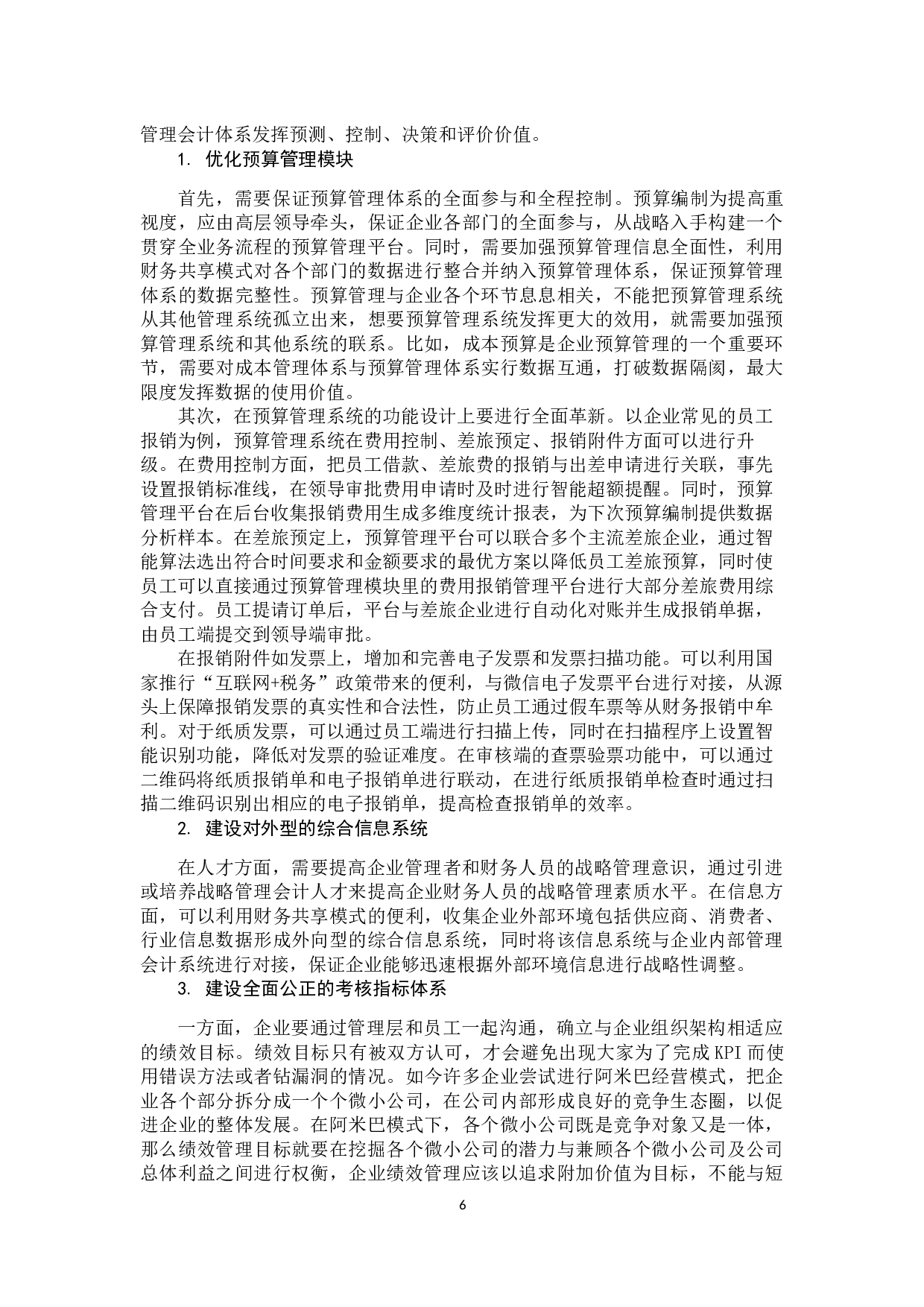 管理会计体系发挥预测、控制、决策和评价价值。

1. 优化预算管理模块

首先，需要保证预算管理体系的全面参与和全程控制。预算编制为提高重视度，应由高层领导牵头，保证企业各部门的全面参与，从战略入手构建一个贯穿全业务流程的预算管理平台。同时，需要加强预算管理信息全面性，利用财务共享模式对各个部门的数据进行整合并纳入预算管理体系，保证预算管理体系的数据完整性。预算管理与企业各个环节息息相关，不能把预算管理系统从其他管理系统孤立出来，想要预算管理系统发挥更大的效用，就需要加强预算管理系统和其他系统的联系。比如，成本预算是企业预算管理的一个重要环节，需要对成本管理体系与预算管理体系实行数据互通，打破数据隔阂，最大限度发挥数据的使用价值。

其次，在预算管理系统的功能设计上要进行全面革新。以企业常见的员工报销为例，预算管理系统在费用控制、差旅预定、报销附件方面可以进行升级。在费用控制方面，把员工借款、差旅费的报销与出差申请进行关联，事先设置报销标准线，在领导审批费用申请时及时进行智能超额提醒。同时，预算管理平台在后台收集报销费用生成多维度统计报表，为下次预算编制提供数据分析样本。在差旅预定上，预算管理平台可以联合多个主流差旅企业，通过智能算法选出符合时间要求和金额要求的最优方案以降低员工差旅预算，同时使员工可以直接通过预算管理模块里的费用报销管理平台进行大部分差旅费用综合支付。员工提请订单后，平台与差旅企业进行自动化对账并生成报销单据，由员工端提交到领导端审批。

在报销附件如发票上，增加和完善电子发票和发票扫描功能。可以利用国家推行“互联网+税务”政策带来的便利，与微信电子发票平台进行对接，从源头上保障报销发票的真实性和合法性，防止员工通过假车票等从财务报销中牟利。对于纸质发票，可以通过员工端进行扫描上传，同时在扫描程序上设置智能识别功能，降低对发票的验证难度。在审核端的查票验票功能中，可以通过二维码将纸质报销单和电子报销单进行联动，在进行纸质报销单检查时通过扫描二维码识别出相应的电子报销单，提高检查报销单的效率。

2. 建设对外型的综合信息系统

在人才方面，需要提高企业管理者和财务人员的战略管理意识，通过引进或培养战略管理会计人才来提高企业财务人员的战略管理素质水平。在信息方面，可以利用财务共享模式的便利，收集企业外部环境包括供应商、消费者、行业信息数据形成外向型的综合信息系统，同时将该信息系统与企业内部管理会计系统进行对接，保证企业能够迅速根据外部环境信息进行战略性调整。

3. 建设全面公正的考核指标体系

一方面，企业要通过管理层和员工一起沟通，确立与企业组织架构相适应的绩效目标。绩效目标只有被双方认可，才会避免出现大家为了完成KPI而使用错误方法或者钻漏洞的情况。如今许多企业尝试进行阿米巴经营模式，把企业各个部分拆分成一个个微小公司，在公司内部形成良好的竞争生态圈，以促进企业的整体发展。在阿米巴模式下，各个微小公司既是竞争对象又是一体，那么绩效管理目标就要在挖掘各个微小公司的潜力与兼顾各个微小公司及公司总体利益之间进行权衡，企业绩效管理应该以追求附加价值为目标，不能与短

6